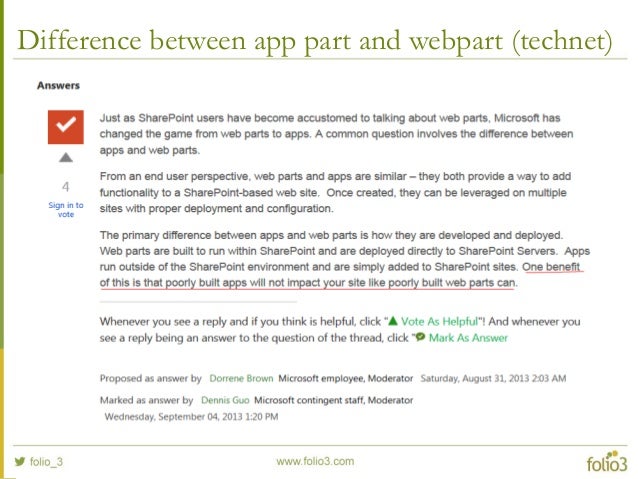 Difference between app part and webpart (technet)

Answers

4

Sign in to vote

Just as SharePoint users have become accustomed to talking about web parts, Microsoft has changed the game from web parts to apps. A common question involves the difference between apps and web parts.

From an end user perspective, web parts and apps are similar – they both provide a way to add functionality to a SharePoint-based web site. Once created, they can be leveraged on multiple sites with proper deployment and configuration.

The primary difference between apps and web parts is how they are developed and deployed. Web parts are built to run within SharePoint and are deployed directly to SharePoint Servers. Apps run outside of the SharePoint environment and are simply added to SharePoint sites. One benefit of this is that poorly built apps will not impact your site like poorly built web parts can.

Whenever you see a reply and if you think is helpful, click "Vote As Helpful"! And whenever you see a reply being an answer to the question of the thread, click "Mark As Answer

Proposed as answer by Dorrene Brown Microsoft employee, Moderator Saturday, August 31, 2013 2:03 AM

Marked as answer by Dennis Guo Microsoft contingent staff, Moderator Wednesday, September 04, 2013 1:20 PM

folio_3

www.folio3.com

folio3